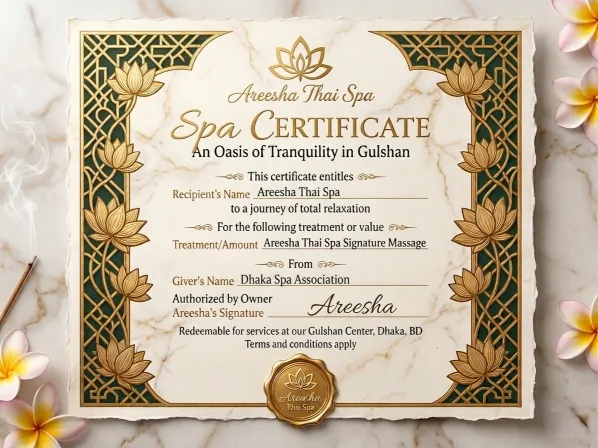 Areesha Thai Spa

Spa CERTIFICATE

An Oasis of Tranquility in Gulshan

This certificate entitles

Recipient's Name Areesha Thai Spa

to a journey of total relaxation

For the following treatment or value

Treatment/Amount Areesha Thai Spa Signature Massage

From

Giver's Name Dhaka Spa Association

Authorized by Owner
Areesha's Signature Areesha

Redeemable for services at our Gulshan Center, Dhaka, BD
Terms and conditions apply

Areesha
Thai Spa